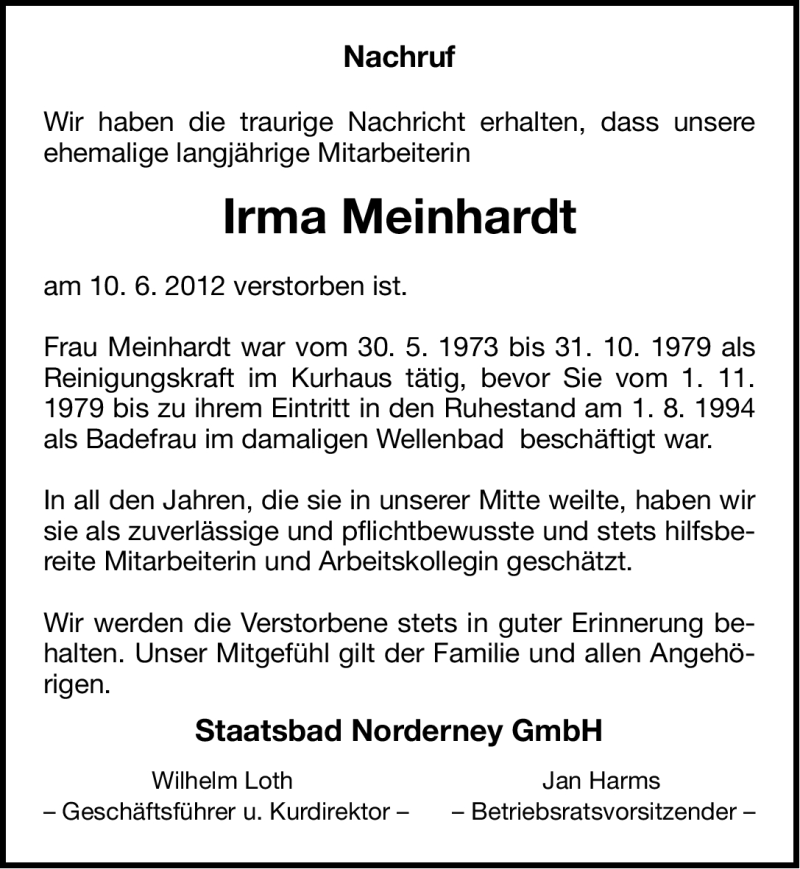 Nachruf

Wir haben die traurige Nachricht erhalten, dass unsere ehemalige langjährige Mitarbeiterin

Irma Meinhardt

am 10. 6. 2012 verstorben ist.

Frau Meinhardt war vom 30. 5. 1973 bis 31. 10. 1979 als Reinigungskraft im Kurhaus tätig, bevor Sie vom 1. 11. 1979 bis zu ihrem Eintritt in den Ruhestand am 1. 8. 1994 als Badefrau im damaligen Wellenbad beschäftigt war.

In all den Jahren, die sie in unserer Mitte weilte, haben wir sie als zuverlässige und pflichtbewusste und stets hilfsbereite Mitarbeiterin und Arbeitskollegin geschätzt.

Wir werden die Verstorbene stets in guter Erinnerung behalten. Unser Mitgefühl gilt der Familie und allen Angehörigen.

Staatsbad Norderney GmbH

Wilhelm Loth
– Geschäftsführer u. Kurdirektor –

Jan Harms
– Betriebsratsvorsitzender –